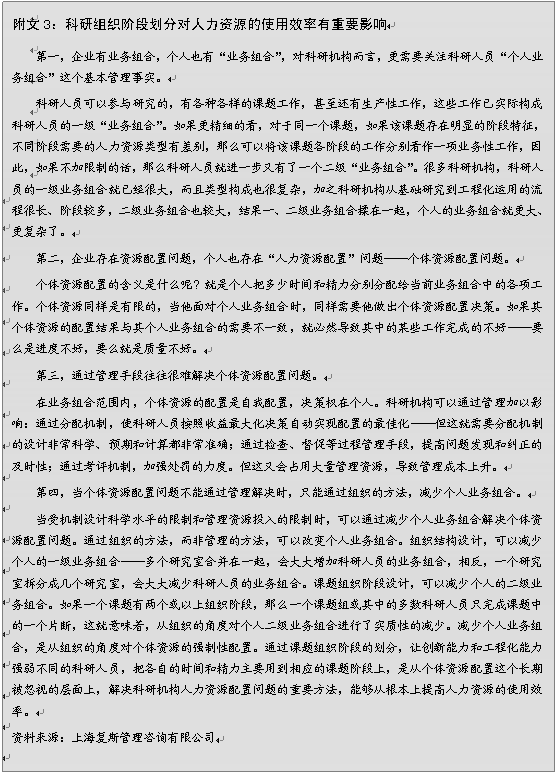 附文 3：科研组织阶段划分对人力资源的使用效率有重要影响

第一，企业有业务组合，个人也有“业务组合”，对科研机构而言，更需要关注科研人员“个人业务组合”这个基本管理事实。

科研人员可以参与研究的，有各种各样的课题工作，甚至还有生产性工作，这些工作已实际构成科研人员的一级“业务组合”。如果更精细的看，对于同一个课题，如果该课题存在明显的阶段特征，不同阶段需要的人力资源类型有差别，那么可以将该课题各阶段的工作分别看作一项业务性工作，因此，如果不加限制的话，那么科研人员就进一步又有了一个二级“业务组合”。很多科研机构，科研人员的一级业务组合就已经很大，而且类型构成也很复杂，加之科研机构从基础研究到工程化运用的流程很长、阶段较多，二级业务组合也较大，结果一、二级业务组合揉在一起，个人的业务组合就更大、更复杂了。

第二，企业存在资源配置问题，个人也存在“人力资源配置”问题——个体资源配置问题。

个体资源配置的含义是什么呢？就是个人把多少时间和精力分别分配给当前业务组合中的各项工作。个体资源同样是有限的，当他面对个人业务组合时，同样需要他做出个体资源配置决策。如果其个体资源的配置结果与其个人业务组合的需要不一致，就必然导致其中的某些工作完成的不好——要么是进度不好，要么就是质量不好。

第三，通过管理手段往往很难解决个体资源配置问题。

在业务组合范围内，个体资源的配置是自我配置，决策权在个人。科研机构可以通过管理加以影响：通过分配机制，使科研人员按照收益最大化决策自动实现配置的最佳化——但这就需要分配机制的设计非常科学、预期和计算都非常准确；通过检查、督促等过程管理手段，提高问题发现和纠正的及时性；通过考评机制，加强处罚的力度。但这又会占用大量管理资源，导致管理成本上升。

第四，当个体资源配置问题不能通过管理解决时，只能通过组织的方法，减少个人业务组合。

当受机制设计科学水平的限制和管理资源投入的限制时，可以通过减少个人业务组合解决个体资源配置问题。通过组织的方法，而非管理的方法，可以改变个人业务组合。组织结构设计，可以减少个人的一级业务组合——多个研究室合并在一起，会大大增加科研人员的业务组合，相反，一个研究室拆分成几个研究室，会大大减少科研人员的业务组合。课题组织阶段设计，可以减少个人的二级业务组合。如果一个课题有两个或以上组织阶段，那么一个课题组或其中的多数科研人员只完成课题中的一个片断，这就意味着，从组织的角度对个人二级业务组合进行了实质性的减少。减少个人业务组合，是从组织的角度对个体资源的强制性配置。通过课题组织阶段的划分，让创新能力和工程化能力强弱不同的科研人员，把各自的时间和精力主要用到相应的课题阶段上，是从个体资源配置这个长期被忽视的层面上，解决科研机构人力资源配置问题的重要方法，能够从根本上提高人力资源的使用效率。

资料来源：上海复斯管理咨询有限公司